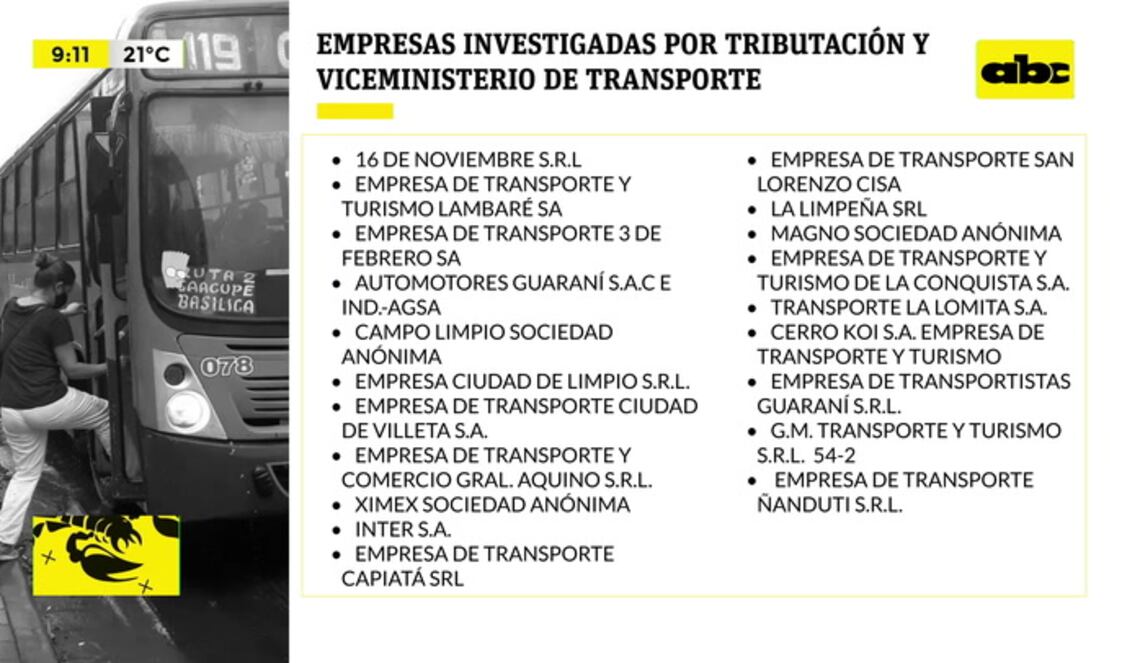 9:11 21°C

119

RUTA 2
CAACUPE
BASILICA

078

EMPRESAS INVESTIGADAS POR TRIBUTACIÓN Y VICEMINISTERIO DE TRANSPORTE

abc

- 16 DE NOVIEMBRE S.R.L
- EMPRESA DE TRANSPORTE Y TURISMO LAMBARÉ SA
- EMPRESA DE TRANSPORTE 3 DE FEBRERO SA
- AUTOMOTORES GUARANÍ S.A.C E IND.-AGSA
- CAMPO LIMPIO SOCIEDAD ANÓNIMA
- EMPRESA CIUDAD DE LIMPIO S.R.L.
- EMPRESA DE TRANSPORTE CIUDAD DE VILLETA S.A.
- EMPRESA DE TRANSPORTE Y COMERCIO GRAL. AQUINO S.R.L.
- XIMEX SOCIEDAD ANÓNIMA
- INTER S.A.
- EMPRESA DE TRANSPORTE CAPIATÁ SRL

- EMPRESA DE TRANSPORTE SAN LORENZO CISA
- LA LIMPEÑA SRL
- MAGNO SOCIEDAD ANÓNIMA
- EMPRESA DE TRANSPORTE Y TURISMO DE LA CONQUISTA S.A.
- TRANSPORTE LA LOMITA S.A.
- CERRO KOI S.A. EMPRESA DE TRANSPORTE Y TURISMO
- EMPRESA DE TRANSPORTISTAS GUARANÍ S.R.L.
- G.M. TRANSPORTE Y TURISMO S.R.L. 54-2
- EMPRESA DE TRANSPORTE ÑANDUTI S.R.L.